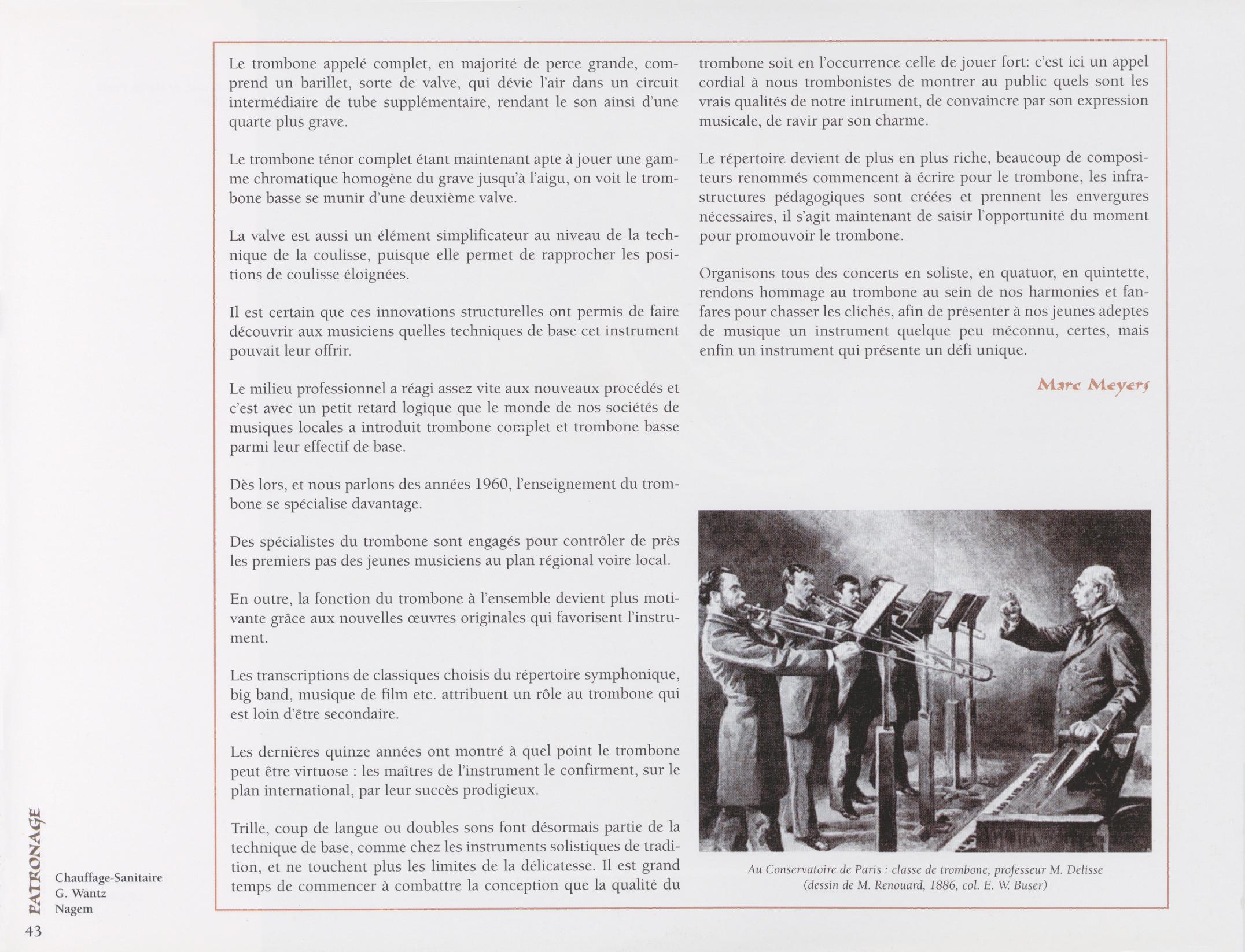 Le trombone appelé complet, en majorité de perce grande, comprend un barillet, sorte de valve, qui dévie l'air dans un circuit intermédiaire de tube supplémentaire, rendant le son ainsi d'une quarte plus grave.

Le trombone ténor complet étant maintenant apte à jouer une gamme chromatique homogène du grave jusqu'à l'aigu, on voit le trombone basse se munir d'une deuxième valve.

La valve est aussi un élément simplificateur au niveau de la technique de la coulisse, puisque elle permet de rapprocher les positions de coulisse éloignées.

Il est certain que ces innovations structurelles ont permis de faire découvrir aux musiciens quelles techniques de base cet instrument pouvait leur offrir.

Le milieu professionnel a réagi assez vite aux nouveaux procédés et c'est avec un petit retard logique que le monde de nos sociétés de musiques locales a introduit trombone complet et trombone basse parmi leur effectif de base.

Dès lors, et nous parlons des années 1960, l'enseignement du trombone se spécialise davantage.

Des spécialistes du trombone sont engagés pour contrôler de près les premiers pas des jeunes musiciens au plan régional voire local.

En outre, la fonction du trombone à l'ensemble devient plus motivante grâce aux nouvelles œuvres originales qui favorisent l'instrument.

Les transcriptions de classiques choisis du répertoire symphonique, big band, musique de film etc. attribuent un rôle au trombone qui est loin d'être secondaire.

Les dernières quinze années ont montré à quel point le trombone peut être virtuose : les maîtres de l'instrument le confirment, sur le plan international, par leur succès prodigieux.

Trille, coup de langue ou doubles sons font désormais partie de la technique de base, comme chez les instruments solistiques de tradition, et ne touchent plus les limites de la délicatesse. Il est grand temps de commencer à combattre la conception que la qualité du trombone soit en l'occurrence celle de jouer fort: c'est ici un appel cordial à nous trombonistes de montrer au public quels sont les vrais qualités de notre intrument, de convaincre par son expression musicale, de ravir par son charme.

Le répertoire devient de plus en plus riche, beaucoup de compositeurs renommés commencent à écrire pour le trombone, les infrastructures pédagogiques sont créées et prennent les envergures nécessaires, il s'agit maintenant de saisir l'opportunité du moment pour promouvoir le trombone.

Organisons tous des concerts en soliste, en quatuor, en quintette, rendons hommage au trombone au sein de nos harmonies et fanfares pour chasser les clichés, afin de présenter à nos jeunes adeptes de musique un instrument quelque peu méconnu, certes, mais enfin un instrument qui présente un défi unique.

Marc Meyers

Au Conservatoire de Paris : classe de trombone, professeur M. Delisse (dessin de M. Renouard, 1886, col. E. W. Buser)

PATRONAGE

Chauffage-Sanitaire
G. Wantz
Nagem

43